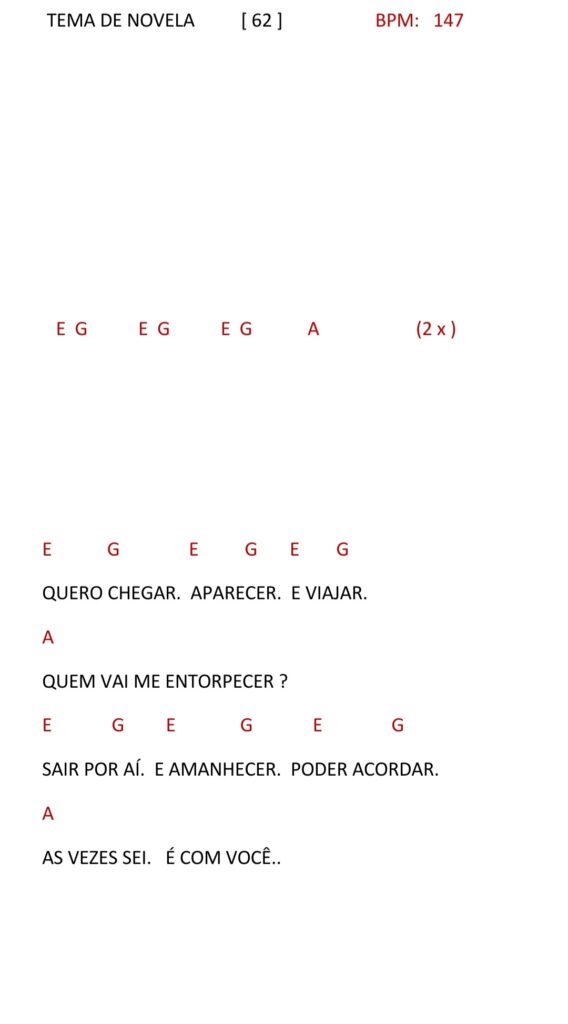 TEMA DE NOVELA [ 62 ] BPM: 147

E G E G E G A (2 x )

E G E G E G

QUERO CHEGAR. APARECER. E VIAJAR.

A

QUEM VAI ME ENTORPECER ?

E G E G E G

SAIR POR AÍ. E AMANHECER. PODER ACORDAR.

A

AS VEZES SEI. É COM VOCÊ..